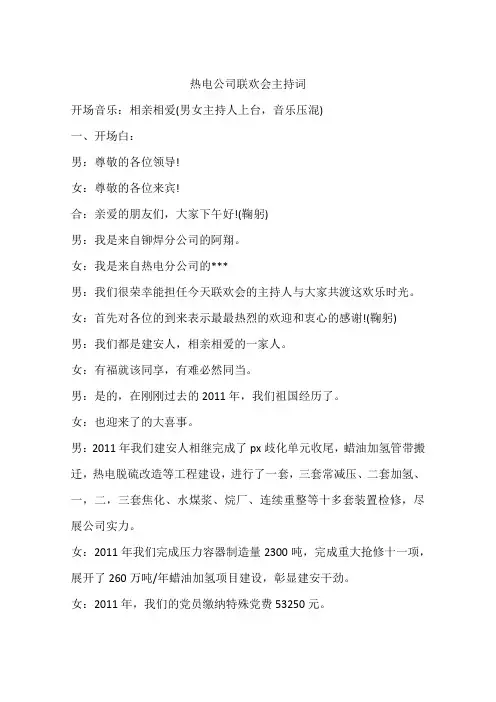 热电公司联欢会主持词

开场音乐：相亲相爱(男女主持人上台，音乐压混)

一、开场白：

男：尊敬的各位领导!

女：尊敬的各位来宾!

合：亲爱的朋友们，大家下午好!(鞠躬)

男：我是来自铆焊分公司的阿翔。

女：我是来自热电分公司的***

男：我们很荣幸能担任今天联欢会的主持人与大家共渡这欢乐时光。

女：首先对各位的到来表示最最热烈的欢迎和衷心的感谢!(鞠躬)

男：我们都是建安人，相亲相爱的一家人。

女：有福就该同享，有难必然同当。

男：是的，在刚刚过去的 2011 年，我们祖国经历了。

女：也迎来了的大喜事。

男：2011 年我们建安人相继完成了 px 歧化单元收尾，蜡油加氢管带搬迁，热电脱硫改造等工程建设，进行了一套，三套常减压、二套加氢、一，二，三套焦化、水煤浆、烷厂、连续重整等十多套装置检修，尽展公司实力。

女：2011 年我们完成压力容器制造量 2300 吨，完成重大抢修十一项，展开了 260 万吨/年蜡油加氢项目建设，彰显建安干劲。

女：2011 年，我们的党员缴纳特殊党费 53250 元。